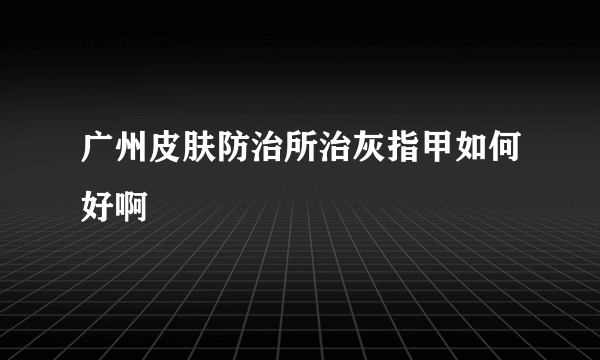 广州皮肤防治所治灰指甲如何好啊